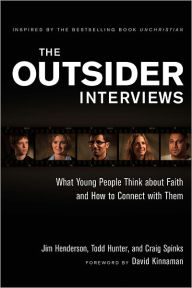 INSPIRED BY THE BESTSELLING BOOK UNCHRISTIAN

THE OUTSIDER INTERVIEWS

What Young People Think about Faith and How to Connect with Them

Jim Henderson, Todd Hunter, and Craig Spinks

FOREWORD BY David Kinnaman